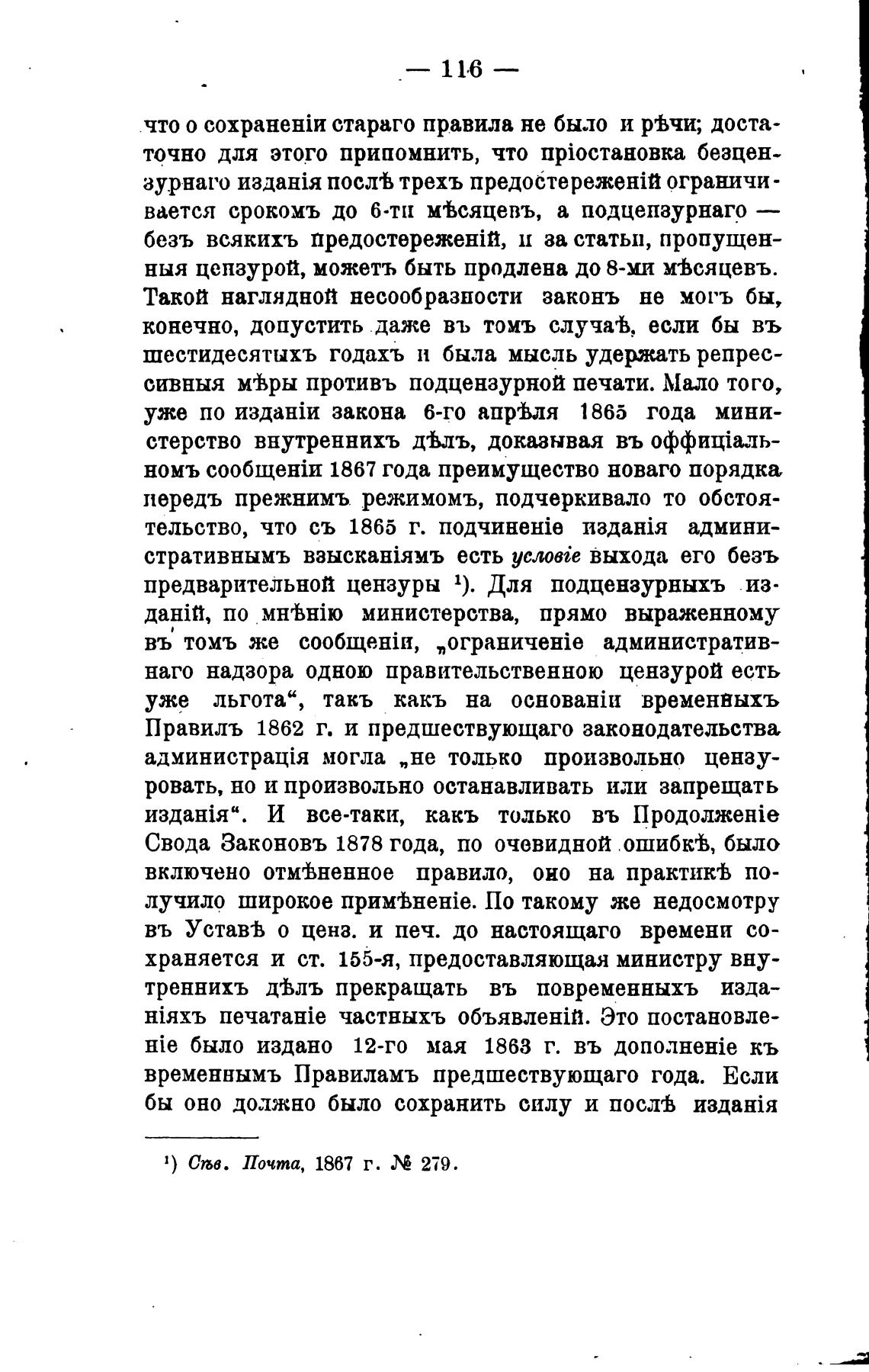 — 116 —

что о сохраненіи стараго правила не было и рѣчи; достаточно для этого припомнить, что пріостановка безцензурнаго изданія послѣ трехъ предостереженій ограничивается срокомъ до 6-ти мѣсяцевъ, а подцензурнаго — безъ всякихъ предостереженій, и за статьи, пропущенныя цензурой, можетъ быть продлена до 8-ми мѣсяцевъ. Такой наглядной несообразности законъ не могъ бы, конечно, допустить даже въ томъ случаѣ, если бы въ шестидесятыхъ годахъ и была мысль удержать репрессивныя мѣры противъ подцензурной печати. Мало того, уже по изданіи закона 6-го апрѣля 1865 года министерство внутреннихъ дѣлъ, доказывая въ оффиціальномъ сообщеніи 1867 года преимущество новаго порядка передъ прежнимъ режимомъ, подчеркивало то обстоятельство, что съ 1865 г. подчиненіе изданія административнымъ взысканіямъ есть условіе выхода его безъ предварительной цензуры ¹). Для подцензурныхъ изданій, по мнѣнію министерства, прямо выраженному въ томъ же сообщеніи, „ограниченіе административнаго надзора одною правительственною цензурой есть уже льгота“, такъ какъ на основаніи временныхъ Правилъ 1862 г. и предшествующаго законодательства администрація могла „не только произвольно цензуровать, но и произвольно останавливать или запрещать изданія“. И все-таки, какъ только въ Продолженіе Свода Законовъ 1878 года, по очевидной ошибкѣ, было включено отмѣненное правило, оно на практикѣ получило широкое примѣненіе. По такому же недосмотру въ Уставѣ о ценз. и печ. до настоящаго времени сохраняется и ст. 155-я, предоставляющая министру внутреннихъ дѣлъ прекращать въ повременныхъ изданіяхъ печатаніе частныхъ объявленій. Это постановленіе было издано 12-го мая 1863 г. въ дополненіе къ временнымъ Правиламъ предшествующаго года. Если бы оно должно было сохранить силу и послѣ изданія

¹) Сѣв. Почта, 1867 г. № 279.